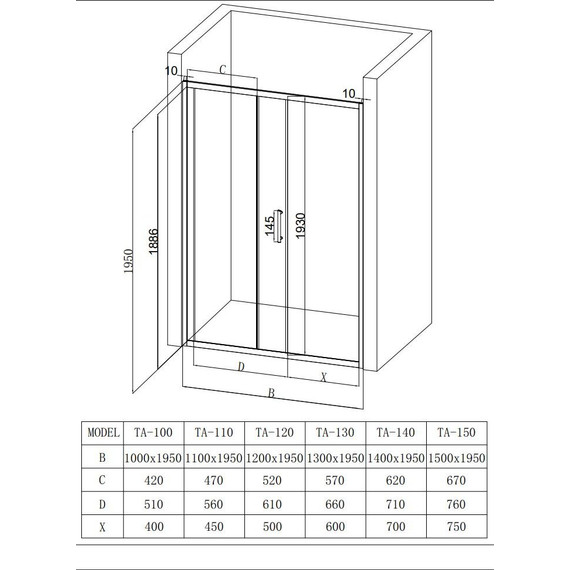 10
C
10
1950
1886
145
1930
D
X
B

| MODEL | TA-100 | TA-110 | TA-120 | TA-130 | TA-140 | TA-150 |
|---|---|---|---|---|---|---|
| B | 1000x1950 | 1100x1950 | 1200x1950 | 1300x1950 | 1400x1950 | 1500x1950 |
| C | 420 | 470 | 520 | 570 | 620 | 670 |
| D | 510 | 560 | 610 | 660 | 710 | 760 |
| X | 400 | 450 | 500 | 600 | 700 | 750 |